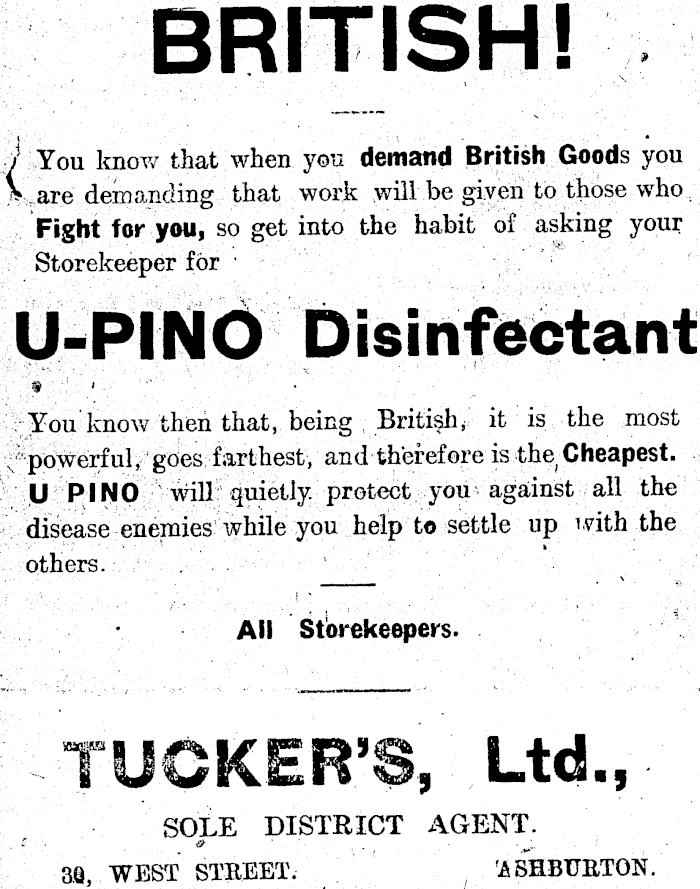 BRITISH!

You know that when you demand British Goods you are demanding that work will be given to those who Fight for you, so get into the habit of asking your Storekeeper for

U-PINO Disinfectant

You know then that, being British, it is the most powerful, goes farthest, and therefore is the Cheapest. U PINO will quietly protect you against all the disease enemies while you help to settle up with the others.

All Storekeepers.

TUCKER'S, Ltd.,

SOLE DISTRICT AGENT.

30, WEST STREET. ASHBURTON.